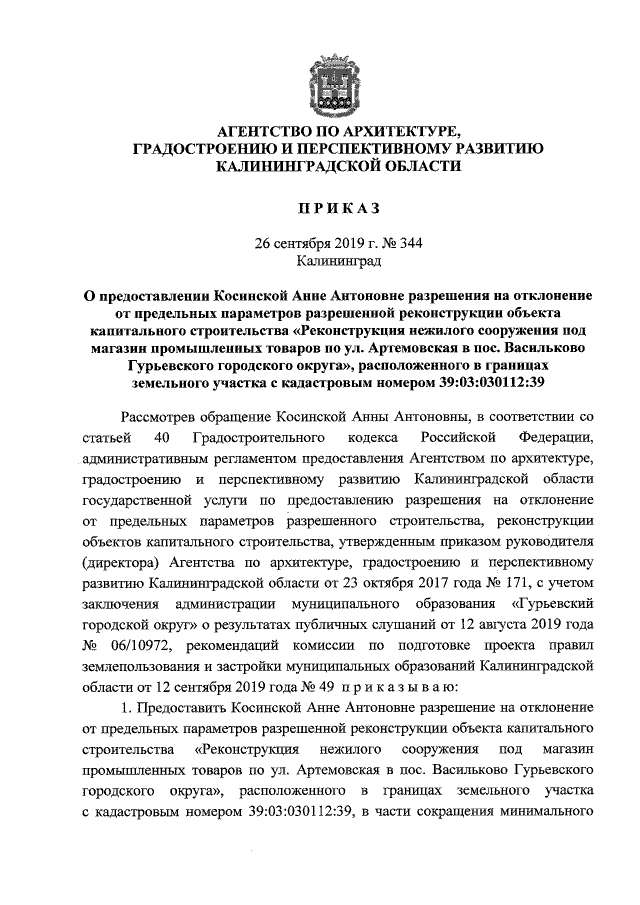 АГЕНТСТВО ПО АРХИТЕКТУРЕ, ГРАДОСТРОЕНИЮ И ПЕРСПЕКТИВНОМУ РАЗВИТИЮ КАЛИНИНГРАДСКОЙ ОБЛАСТИ

ПРИКАЗ

26 сентября 2019 г. № 344
Калининград

О предоставлении Косинской Анне Антоновне разрешения на отклонение от предельных параметров разрешенной реконструкции объекта капитального строительства «Реконструкция нежилого сооружения под магазин промышленных товаров по ул. Артемовская в пос. Васильково Гурьевского городского округа», расположенного в границах земельного участка с кадастровым номером 39:03:030112:39

Рассмотрев обращение Косинской Анны Антоновны, в соответствии со статьей 40 Градостроительного кодекса Российской Федерации, административным регламентом предоставления Агентством по архитектуре, градостроению и перспективному развитию Калининградской области государственной услуги по предоставлению разрешения на отклонение от предельных параметров разрешенного строительства, реконструкции объектов капитального строительства, утвержденным приказом руководителя (директора) Агентства по архитектуре, градостроению и перспективному развитию Калининградской области от 23 октября 2017 года № 171, с учетом заключения администрации муниципального образования «Гурьевский городской округ» о результатах публичных слушаний от 12 августа 2019 года № 06/10972, рекомендаций комиссии по подготовке проекта правил землепользования и застройки муниципальных образований Калининградской области от 12 сентября 2019 года № 49 приказываю:

1. Предоставить Косинской Анне Антоновне разрешение на отклонение от предельных параметров разрешенной реконструкции объекта капитального строительства «Реконструкция нежилого сооружения под магазин промышленных товаров по ул. Артемовская в пос. Васильково Гурьевского городского округа», расположенного в границах земельного участка с кадастровым номером 39:03:030112:39, в части сокращения минимального